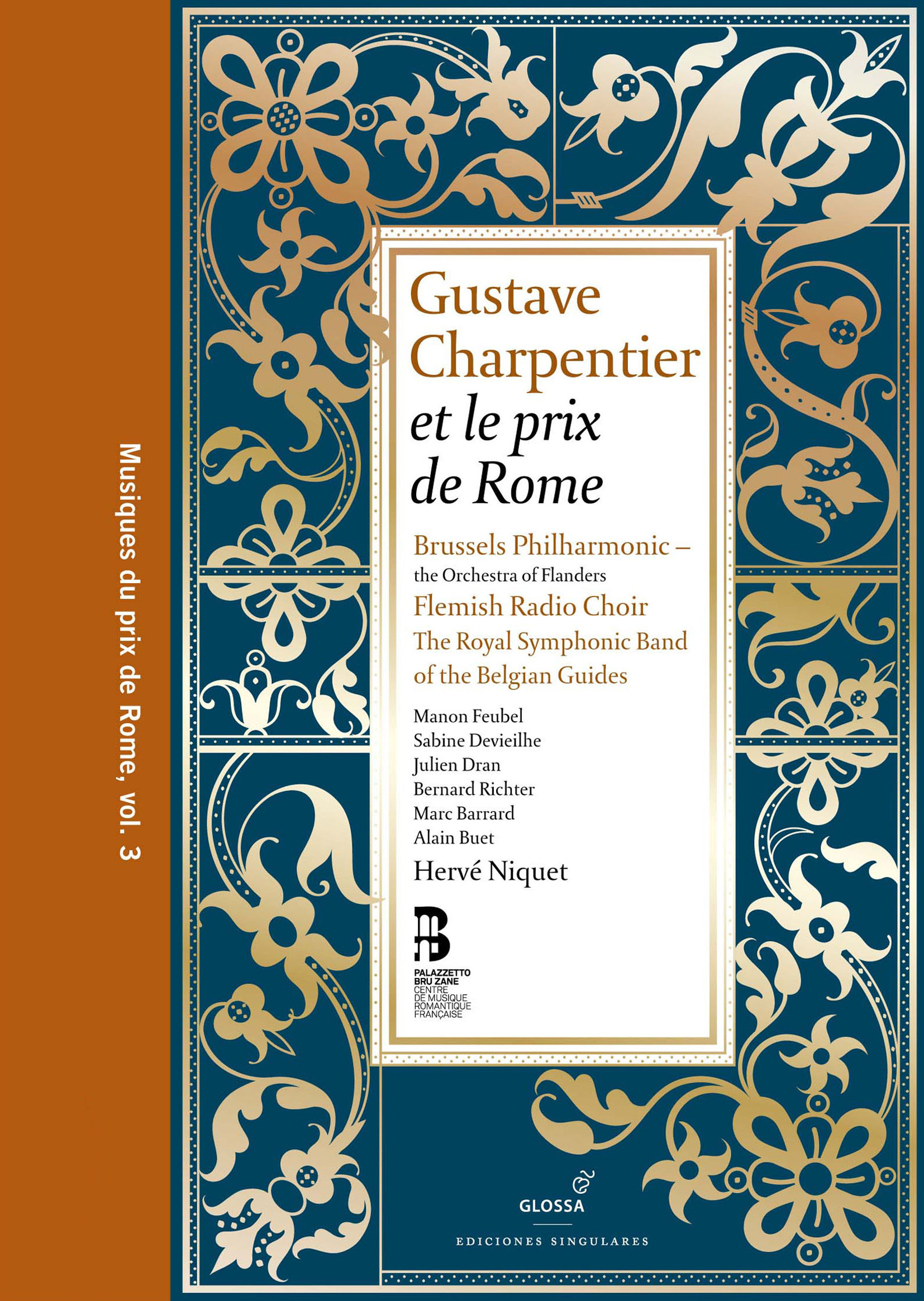 Musiques du prix de Rome, vol. 3

Gustave Charpentier
et le prix de Rome

Brussels Philharmonic –
the Orchestra of Flanders
Flemish Radio Choir
The Royal Symphonic Band of the Belgian Guides

Manon Feubel
Sabine Devieilhe
Julien Dran
Bernard Richter
Marc Barrard
Alain Buet
Hervé Niquet

PALAZZETTO
BRU ZANE
CENTRE
DE MUSIQUE
ROMANTIQUE
FRANÇAISE

GLOSSA
EDICIONES SINGULARES